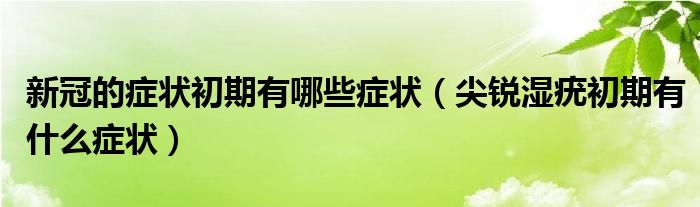 新冠的症状初期有哪些症状（尖锐湿疣初期有什么症状）